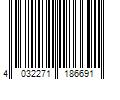 4 032271 186691